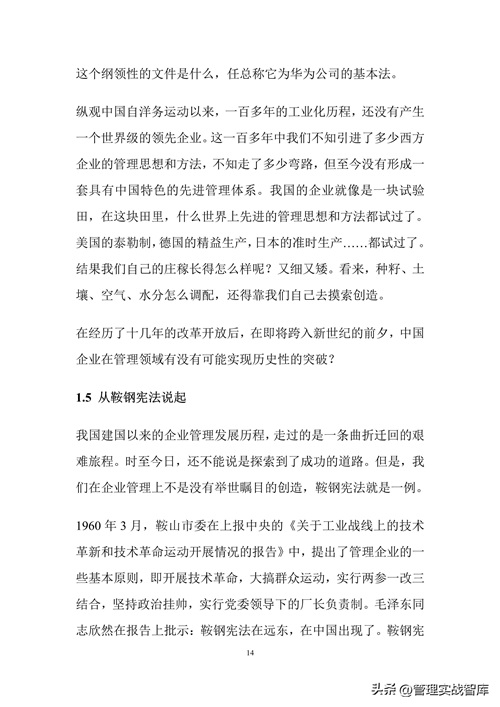 这个纲领性的文件是什么，任总称它为华为公司的基本法。

纵观中国自洋务运动以来，一百多年的工业化历程，还没有产生一个世界级的领先企业。这一百多年中我们不知引进了多少西方企业的管理思想和方法，不知走了多少弯路，但至今没有形成一套具有中国特色的先进管理体系。我国的企业就像是一块试验田，在这块田里，什么世界上先进的管理思想和方法都试过了。美国的泰勒制，德国的精益生产，日本的准时生产……都试过了。结果我们自己的庄稼长得怎么样呢？又细又矮。看来，种籽、土壤、空气、水分怎么调配，还得靠我们自己去摸索创造。

在经历了十几年的改革开放后，在即将跨入新世纪的前夕，中国企业在管理领域有没有可能实现历史性的突破？

1.5 从鞍钢宪法说起

我国建国以来的企业管理发展历程，走过的是一条曲折迂回的艰难旅程。时至今日，还不能说是探索到了成功的道路。但是，我们在企业管理上不是没有举世瞩目的创造，鞍钢宪法就是一例。

1960 年 3 月，鞍山市委在上报中央的《关于工业战线上的技术革新和技术革命运动开展情况的报告》中，提出了管理企业的一些基本原则，即开展技术革命，大搞群众运动，实行两参一改三结合，坚持政治挂帅，实行党委领导下的厂长负责制。毛泽东同志欣然在报告上批示：鞍钢宪法在远东，在中国出现了。鞍钢宪

14

头条 @管理实战智库